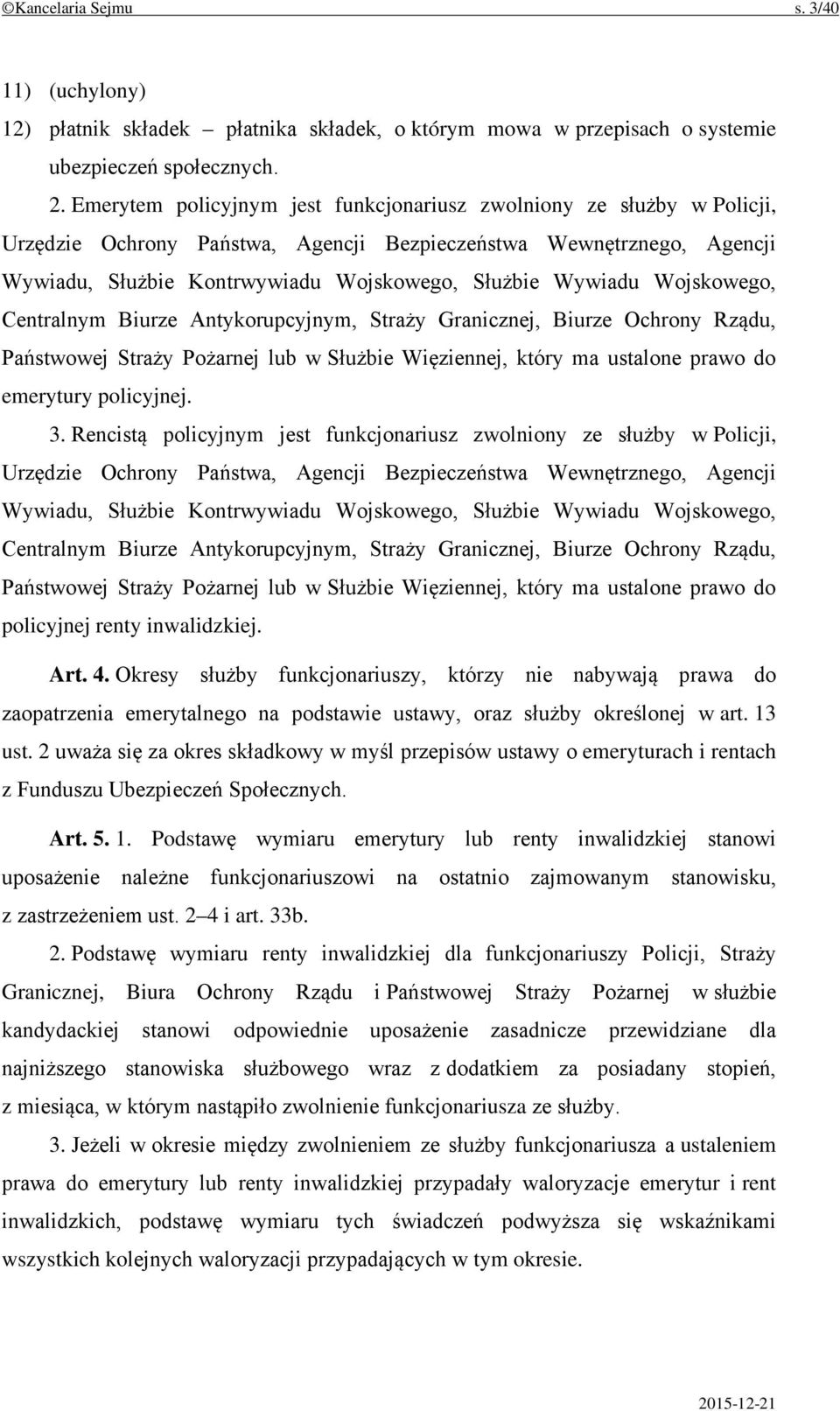 ©Kancelaria Sejmu s. 3/40

11) (uchylony)

12) płatnik składek – płatnika składek, o którym mowa w przepisach o systemie ubezpieczeń społecznych.

2. Emerytem policyjnym jest funkcjonariusz zwolniony ze służby w Policji, Urzędzie Ochrony Państwa, Agencji Bezpieczeństwa Wewnętrznego, Agencji Wywiadu, Służbie Kontrwywiadu Wojskowego, Służbie Wywiadu Wojskowego, Centralnym Biurze Antykorupcyjnym, Straży Granicznej, Biurze Ochrony Rządu, Państwowej Straży Pożarnej lub w Służbie Więziennej, który ma ustalone prawo do emerytury policyjnej.

3. Rencistą policyjnym jest funkcjonariusz zwolniony ze służby w Policji, Urzędzie Ochrony Państwa, Agencji Bezpieczeństwa Wewnętrznego, Agencji Wywiadu, Służbie Kontrwywiadu Wojskowego, Służbie Wywiadu Wojskowego, Centralnym Biurze Antykorupcyjnym, Straży Granicznej, Biurze Ochrony Rządu, Państwowej Straży Pożarnej lub w Służbie Więziennej, który ma ustalone prawo do policyjnej renty inwalidzkiej.

Art. 4. Okresy służby funkcjonariuszy, którzy nie nabywają prawa do zaopatrzenia emerytalnego na podstawie ustawy, oraz służby określonej w art. 13 ust. 2 uważa się za okres składkowy w myśl przepisów ustawy o emeryturach i rentach z Funduszu Ubezpieczeń Społecznych.

Art. 5. 1. Podstawę wymiaru emerytury lub renty inwalidzkiej stanowi uposażenie należne funkcjonariuszowi na ostatnio zajmowanym stanowisku, z zastrzeżeniem ust. 2–4 i art. 33b.

2. Podstawę wymiaru renty inwalidzkiej dla funkcjonariuszy Policji, Straży Granicznej, Biura Ochrony Rządu i Państwowej Straży Pożarnej w służbie kandydackiej stanowi odpowiednie uposażenie zasadnicze przewidziane dla najniższego stanowiska służbowego wraz z dodatkiem za posiadany stopień, z miesiąca, w którym nastąpiło zwolnienie funkcjonariusza ze służby.

3. Jeżeli w okresie między zwolnieniem ze służby funkcjonariusza a ustaleniem prawa do emerytury lub renty inwalidzkiej przypadały waloryzacje emerytur i rent inwalidzkich, podstawę wymiaru tych świadczeń podwyższa się wskaźnikami wszystkich kolejnych waloryzacji przypadających w tym okresie.

2015-12-21